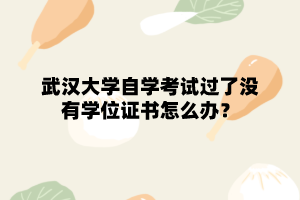 武汉大学自学考试过了没有学位证书怎么办？